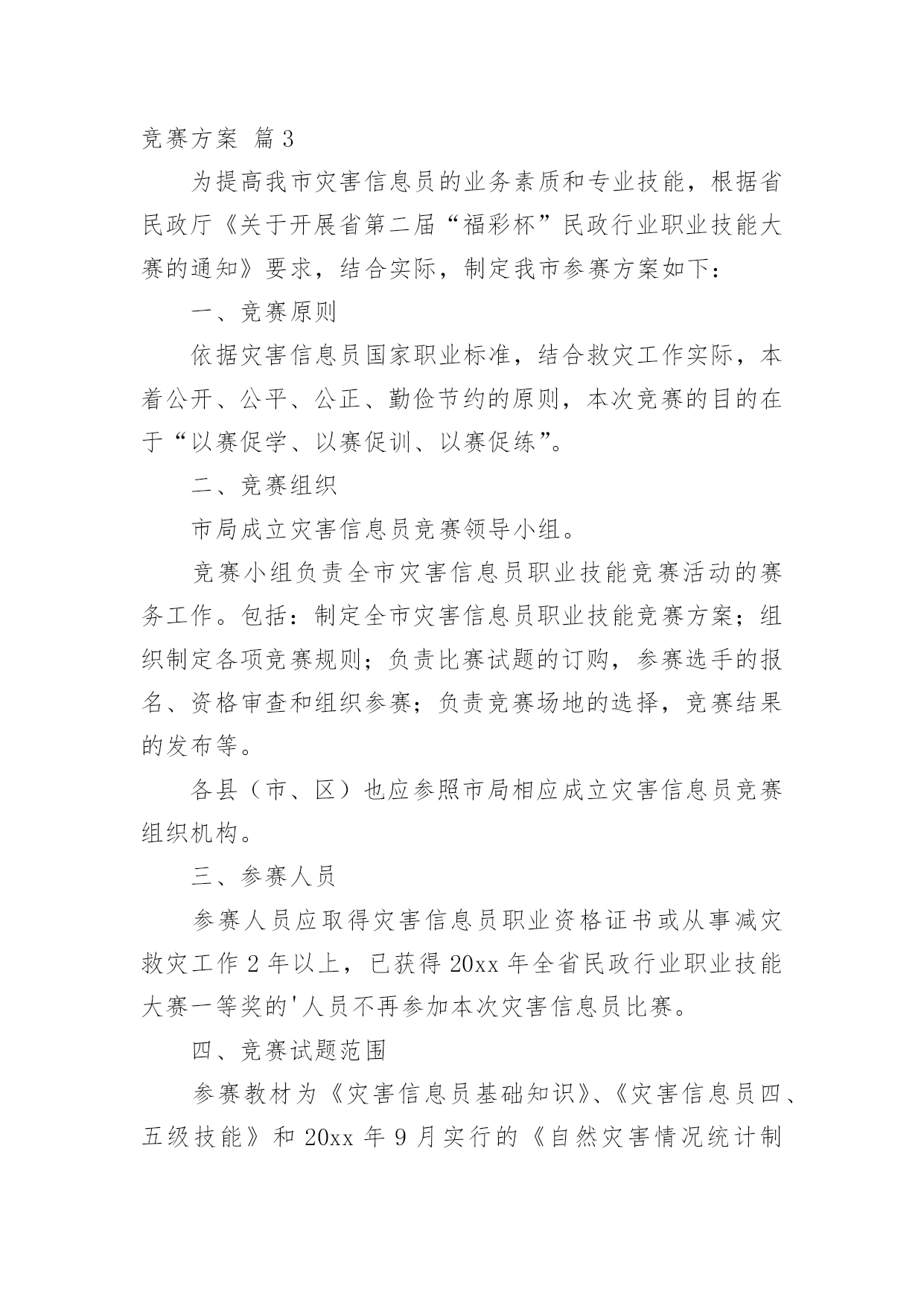 竞赛方案 篇3

为提高我市灾害信息员的业务素质和专业技能，根据省民政厅《关于开展省第二届“福彩杯”民政行业职业技能大赛的通知》要求，结合实际，制定我市参赛方案如下：

一、竞赛原则

依据灾害信息员国家职业标准，结合救灾工作实际，本着公开、公平、公正、勤俭节约的原则，本次竞赛的目的在于“以赛促学、以赛促训、以赛促练”。

二、竞赛组织

市局成立灾害信息员竞赛领导小组。

竞赛小组负责全市灾害信息员职业技能竞赛活动的赛务工作。包括：制定全市灾害信息员职业技能竞赛方案；组织制定各项竞赛规则；负责比赛试题的订购，参赛选手的报名、资格审查和组织参赛；负责竞赛场地的选择，竞赛结果的发布等。

各县（市、区）也应参照市局相应成立灾害信息员竞赛组织机构。

三、参赛人员

参赛人员应取得灾害信息员职业资格证书或从事减灾救灾工作2年以上，已获得20xx年全省民政行业职业技能大赛一等奖的'人员不再参加本次灾害信息员比赛。

四、竞赛试题范围

参赛教材为《灾害信息员基础知识》、《灾害信息员四、五级技能》和20xx年9月实行的《自然灾害情况统计制